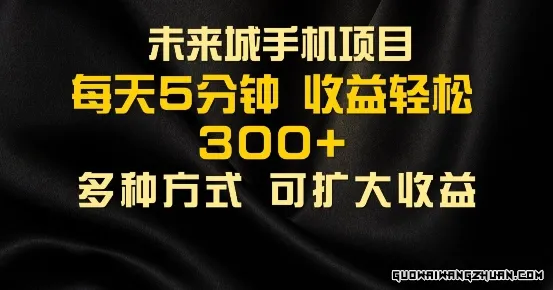 未来城手机项目
每天5分钟 收益轻松
300+
多种方式 可扩大收益

GUOWAIWANGZHUAN.COM